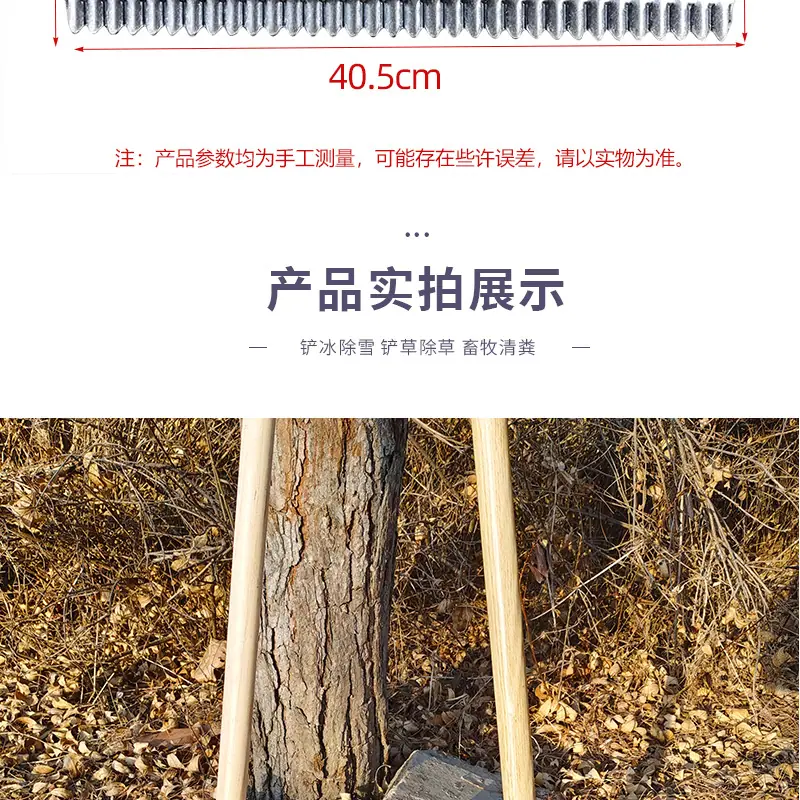 40.5cm

注：产品参数均为手工测量，可能存在些许误差，请以实物为准。

...

产品实拍展示

— 铲冰除雪 铲草除草 畜牧清粪 —